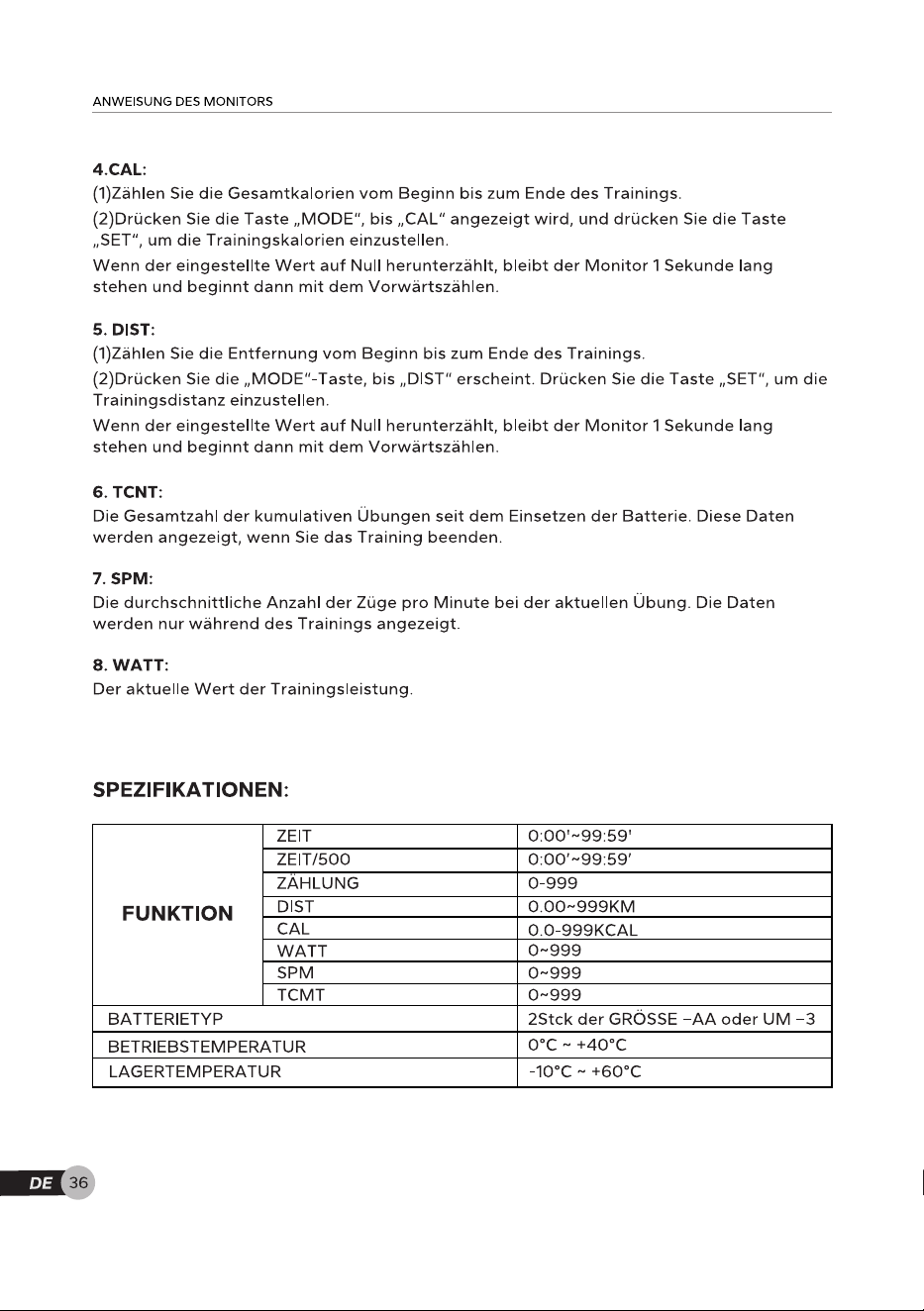 ANWEISUNG DES MONITORS

4.CAL:
(1)Zählen Sie die Gesamtkalorien vom Beginn bis zum Ende des Trainings.
(2)Drücken Sie die Taste „MODE“, bis „CAL“ angezeigt wird, und drücken Sie die Taste „SET“, um die Trainingskalorien einzustellen.
Wenn der eingestellte Wert auf Null herunterzählt, bleibt der Monitor 1 Sekunde lang stehen und beginnt dann mit dem Vorwärtszählen.

5. DIST:
(1)Zählen Sie die Entfernung vom Beginn bis zum Ende des Trainings.
(2)Drücken Sie die „MODE“-Taste, bis „DIST“ erscheint. Drücken Sie die Taste „SET“, um die Trainingsdistanz einzustellen.
Wenn der eingestellte Wert auf Null herunterzählt, bleibt der Monitor 1 Sekunde lang stehen und beginnt dann mit dem Vorwärtszählen.

6. TCNT:
Die Gesamtzahl der kumulativen Übungen seit dem Einsetzen der Batterie. Diese Daten werden angezeigt, wenn Sie das Training beenden.

7. SPM:
Die durchschnittliche Anzahl der Züge pro Minute bei der aktuellen Übung. Die Daten werden nur während des Trainings angezeigt.

8. WATT:
Der aktuelle Wert der Trainingsleistung.

SPEZIFIKATIONEN:

| FUNKTION | ZEIT | 0:00'~99:59' |
|---|---|---|
| | ZEIT/500 | 0:00'~99:59' |
| | ZÄHLUNG | 0-999 |
| | DIST | 0.00~999KM |
| | CAL | 0.0-999KCAL |
| | WATT | 0~999 |
| | SPM | 0~999 |
| | TCMT | 0~999 |
| BATTERIETYP | | 2Stck der GRÖSSE –AA oder UM –3 |
| BETRIEBSTEMPERATUR | | 0°C ~ +40°C |
| LAGERTEMPERATUR | | -10°C ~ +60°C |

DE 36